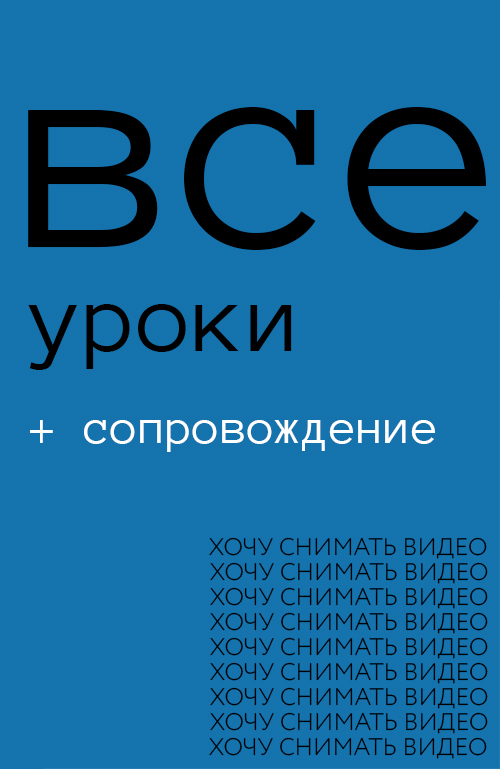 все
уроки

+ сопровождение

ХОЧУ СНИМАТЬ ВИДЕО
ХОЧУ СНИМАТЬ ВИДЕО
ХОЧУ СНИМАТЬ ВИДЕО
ХОЧУ СНИМАТЬ ВИДЕО
ХОЧУ СНИМАТЬ ВИДЕО
ХОЧУ СНИМАТЬ ВИДЕО
ХОЧУ СНИМАТЬ ВИДЕО
ХОЧУ СНИМАТЬ ВИДЕО
ХОЧУ СНИМАТЬ ВИДЕО